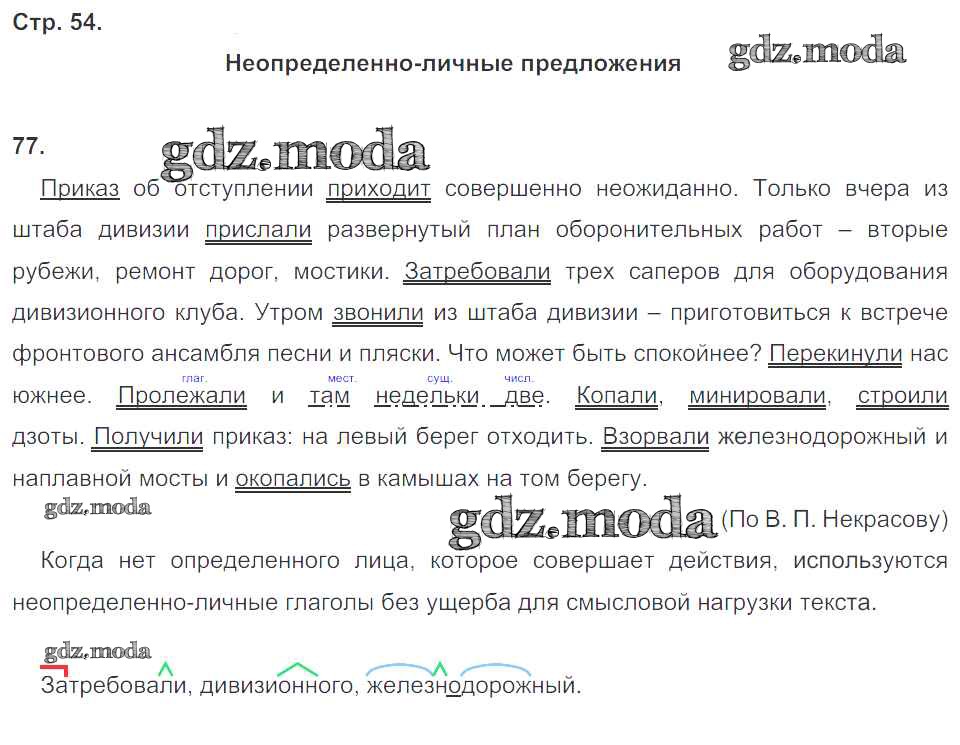 Стр. 54.

Неопределенно-личные предложения

gdz.moda

77.

gdz.moda

Приказ об отступлении приходит совершенно неожиданно. Только вчера из штаба дивизии прислали развернутый план оборонительных работ – вторые рубежи, ремонт дорог, мостики. Затребовали трех саперов для оборудования дивизионного клуба. Утром звонили из штаба дивизии – приготовиться к встрече фронтового ансамбля песни и пляски. Что может быть спокойнее? Перекинули нас южнее. Пролежали и там недельки две. Копали, минировали, строили дзоты. Получили приказ: на левый берег отходить. Взорвали железнодорожный и наплавной мосты и окопались в камышах на том берегу.

глаг. мест. сущ. числ.

gdz.moda

gdz.moda (По В. П. Некрасову)

Когда нет определенного лица, которое совершает действия, используются неопределенно-личные глаголы без ущерба для смысловой нагрузки текста.

gdz.moda

Затребовали, дивизионного, железнодорожный.